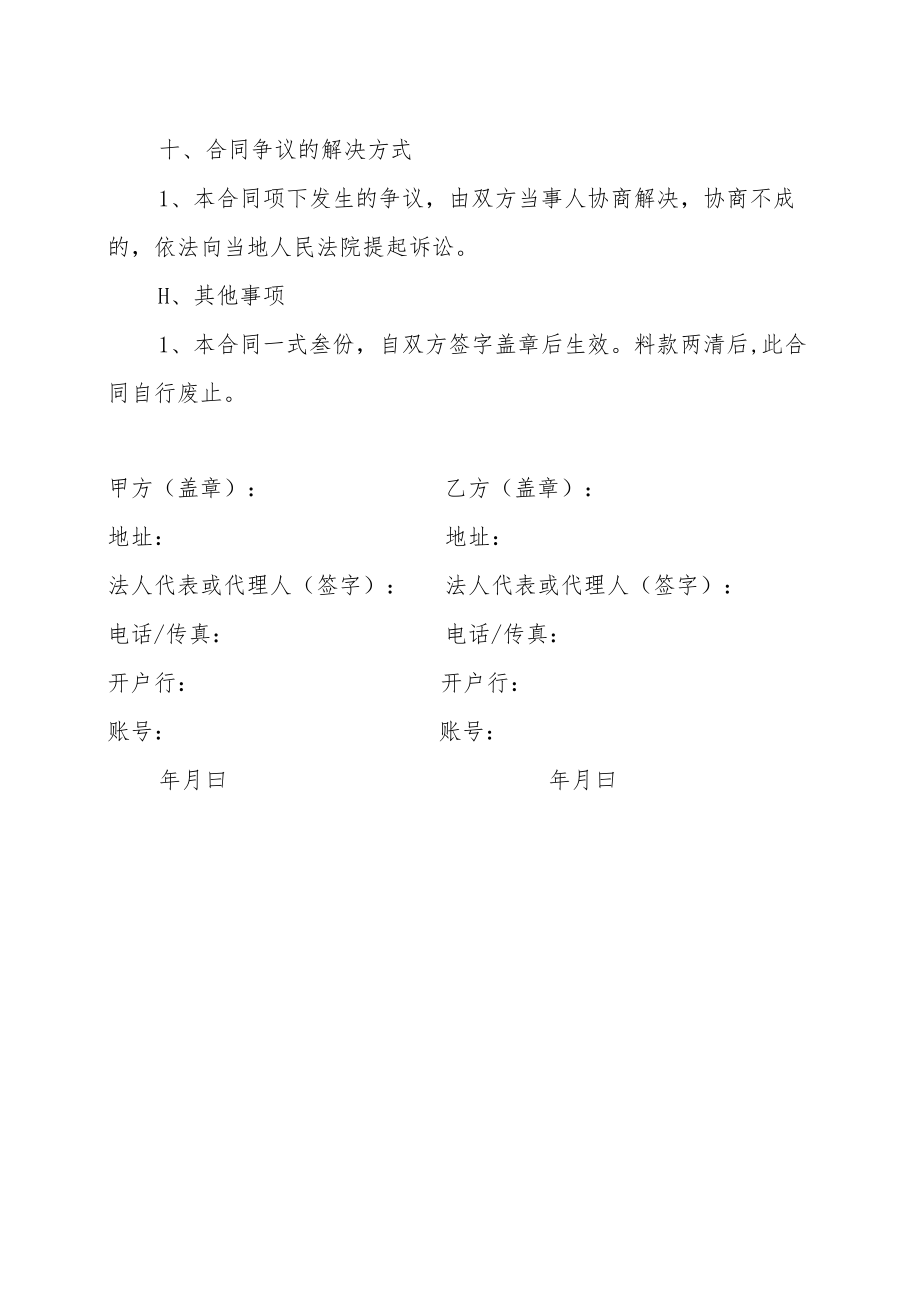 十、合同争议的解决方式

1、本合同项下发生的争议，由双方当事人协商解决，协商不成的，依法向当地人民法院提起诉讼。

H、其他事项

1、本合同一式叁份，自双方签字盖章后生效。料款两清后,此合同自行废止。

甲方（盖章）：

地址：

法人代表或代理人（签字）：

电话/传真：

开户行：

账号：

年月曰

乙方（盖章）：

地址：

法人代表或代理人（签字）：

电话/传真：

开户行：

账号：

年月曰